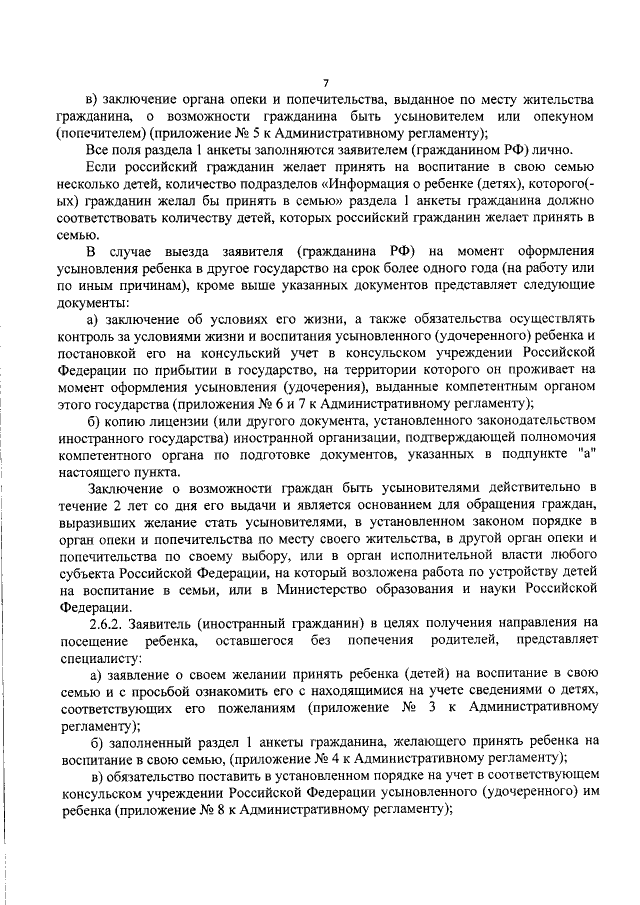 7

в) заключение органа опеки и попечительства, выданное по месту жительства гражданина, о возможности гражданина быть усыновителем или опекуном (попечителем) (приложение № 5 к Административному регламенту);

Все поля раздела 1 анкеты заполняются заявителем (гражданином РФ) лично.

Если российский гражданин желает принять на воспитание в свою семью несколько детей, количество подразделов «Информация о ребенке (детях), которого(-ых) гражданин желал бы принять в семью» раздела 1 анкеты гражданина должно соответствовать количеству детей, которых российский гражданин желает принять в семью.

В случае выезда заявителя (гражданина РФ) на момент оформления усыновления ребенка в другое государство на срок более одного года (на работу или по иным причинам), кроме выше указанных документов представляет следующие документы:

а) заключение об условиях его жизни, а также обязательства осуществлять контроль за условиями жизни и воспитания усыновленного (удочеренного) ребенка и постановкой его на консульский учет в консульском учреждении Российской Федерации по прибытии в государство, на территории которого он проживает на момент оформления усыновления (удочерения), выданные компетентным органом этого государства (приложения № 6 и 7 к Административному регламенту);

б) копию лицензии (или другого документа, установленного законодательством иностранного государства) иностранной организации, подтверждающей полномочия компетентного органа по подготовке документов, указанных в подпункте "а" настоящего пункта.

Заключение о возможности граждан быть усыновителями действительно в течение 2 лет со дня его выдачи и является основанием для обращения граждан, выразивших желание стать усыновителями, в установленном законом порядке в орган опеки и попечительства по месту своего жительства, в другой орган опеки и попечительства по своему выбору, или в орган исполнительной власти любого субъекта Российской Федерации, на который возложена работа по устройству детей на воспитание в семьи, или в Министерство образования и науки Российской Федерации.

2.6.2. Заявитель (иностранный гражданин) в целях получения направления на посещение ребенка, оставшегося без попечения родителей, представляет специалисту:

а) заявление о своем желании принять ребенка (детей) на воспитание в свою семью и с просьбой ознакомить его с находящимися на учете сведениями о детях, соответствующих его пожеланиям (приложение № 3 к Административному регламенту);

б) заполненный раздел 1 анкеты гражданина, желающего принять ребенка на воспитание в свою семью, (приложение № 4 к Административному регламенту);

в) обязательство поставить в установленном порядке на учет в соответствующем консульском учреждении Российской Федерации усыновленного (удочеренного) им ребенка (приложение № 8 к Административному регламенту);